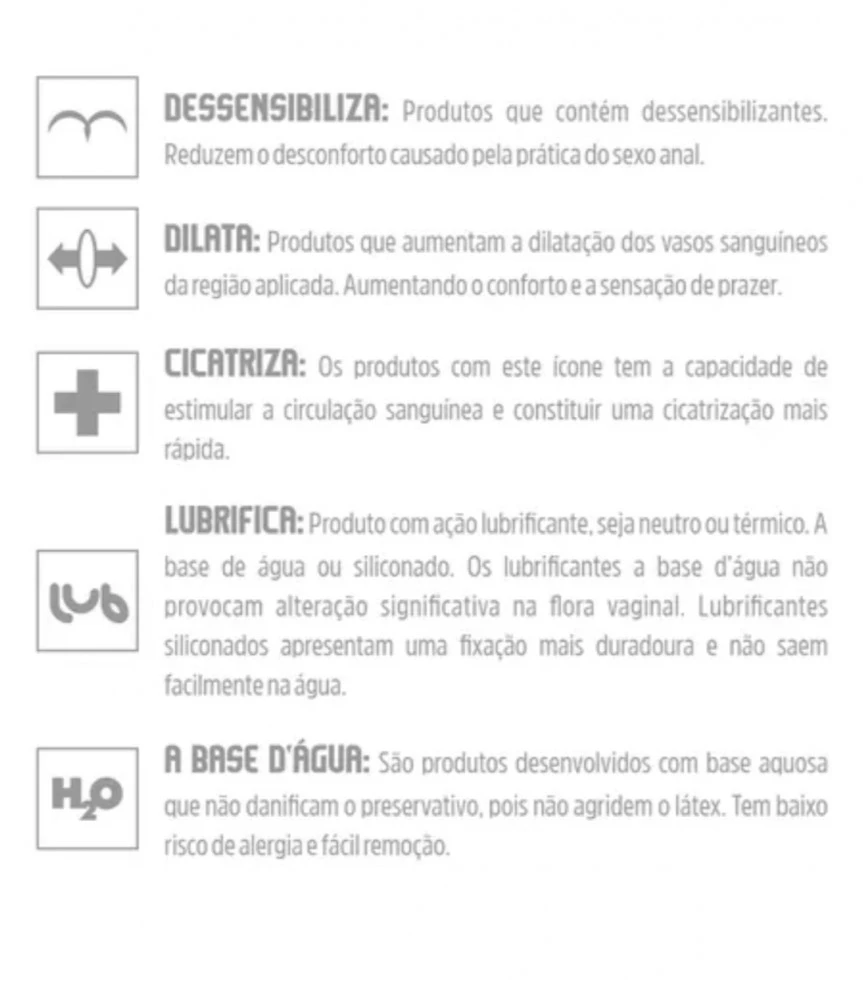 DESSENSIBILIZA: Produtos que contém dessensibilizantes. Reduzem o desconforto causado pela prática do sexo anal.

DILATA: Produtos que aumentam a dilatação dos vasos sanguíneos da região aplicada. Aumentando o conforto e a sensação de prazer.

CICATRIZA: Os produtos com este ícone tem a capacidade de estimular a circulação sanguínea e constituir uma cicatrização mais rápida.

lub

LUBRIFICA: Produto com ação lubrificante, seja neutro ou térmico. A base de água ou siliconado. Os lubrificantes a base d'água não provocam alteração significativa na flora vaginal. Lubrificantes siliconados apresentam uma fixação mais duradoura e não saem facilmente na água.

$H_2O$

A BASE D'ÁGUA: São produtos desenvolvidos com base aquosa que não danificam o preservativo, pois não agridem o látex. Tem baixo risco de alergia e fácil remoção.